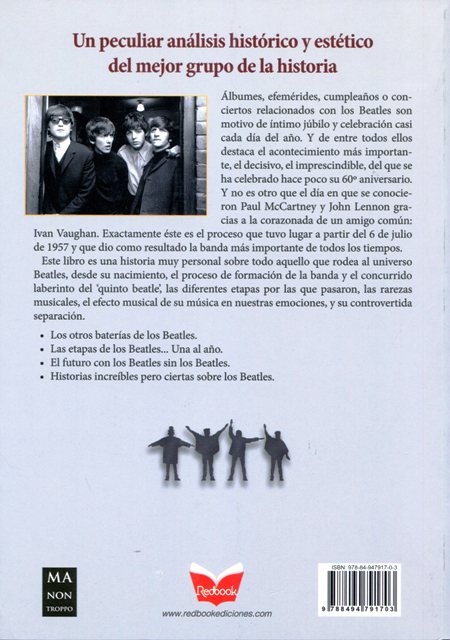 Un peculiar análisis histórico y estético del mejor grupo de la historia

Álbumes, efemérides, cumpleaños o conciertos relacionados con los Beatles son motivo de íntimo júbilo y celebración casi cada día del año. Y de entre todos ellos destaca el acontecimiento más importante, el decisivo, el imprescindible, del que se ha celebrado hace poco su 60º aniversario. Y no es otro que el día en que se conocieron Paul McCartney y John Lennon gracias a la corazonada de un amigo común: Ivan Vaughan. Exactamente éste es el proceso que tuvo lugar a partir del 6 de julio de 1957 y que dio como resultado la banda más importante de todos los tiempos.

Este libro es una historia muy personal sobre todo aquello que rodea al universo Beatles, desde su nacimiento, el proceso de formación de la banda y el concurrido laberinto del 'quinto beatle', las diferentes etapas por las que pasaron, las rarezas musicales, el efecto musical de su música en nuestras emociones, y su controvertida separación.

• Los otros baterías de los Beatles.
• Las etapas de los Beatles... Una al año.
• El futuro con los Beatles sin los Beatles.
• Historias increíbles pero ciertas sobre los Beatles.

MA NON TROPPO

Redbook

www.redbookediciones.com

ISBN: 978-84-947917-0-3

9 788494 791703